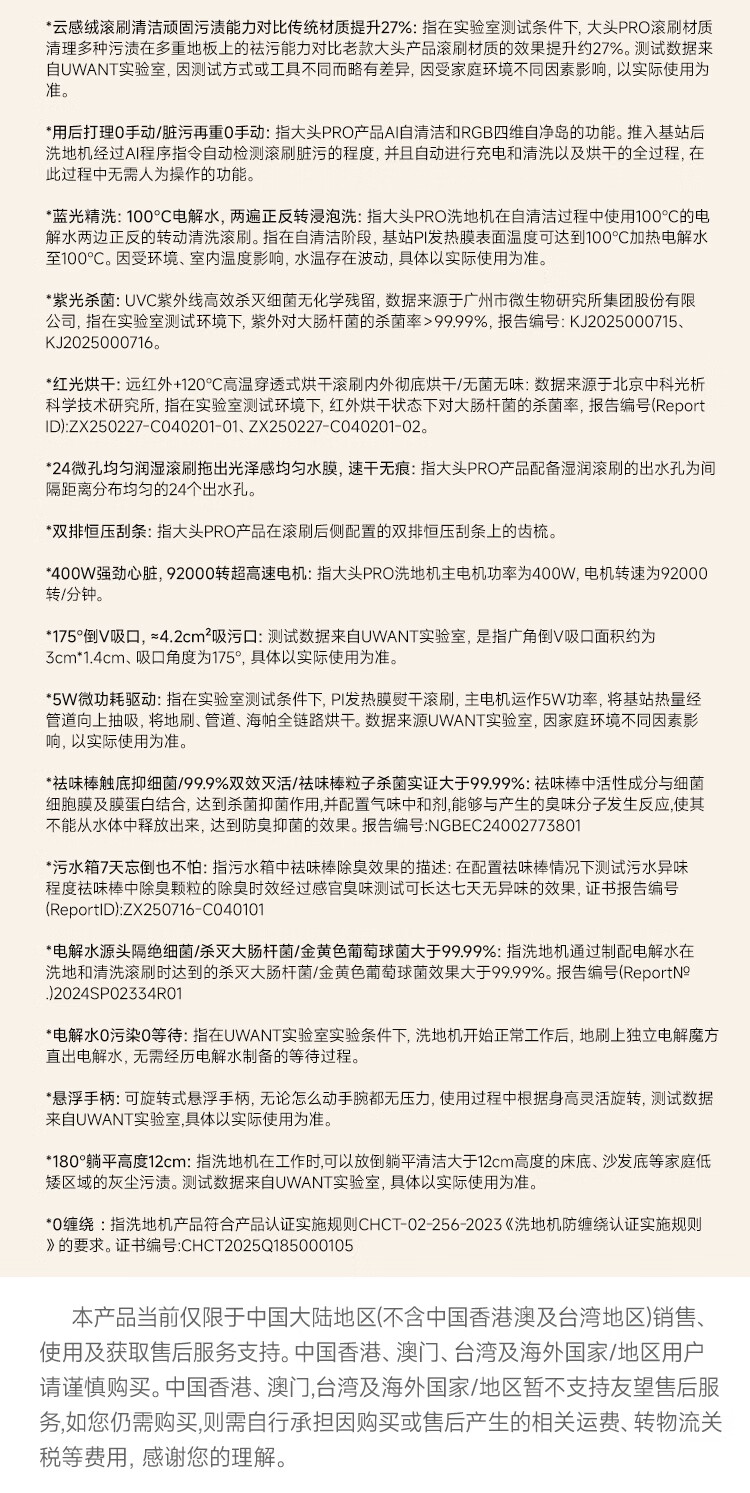 *云感绒滚刷清洁顽固污渍能力对比传统材质提升27%: 指在实验室测试条件下, 大头PRO滚刷材质清理多种污渍在多重地板上的祛污能力对比老款大头产品滚刷材质的效果提升约27%。测试数据来自UWANT实验室, 因测试方式或工具不同而略有差异, 因受家庭环境不同因素影响, 以实际使用为准。

*用后打理0手动/脏污再重0手动: 指大头PRO产品AI自清洁和RGB四维自净岛的功能。推入基站后洗地机经过AI程序指令自动检测滚刷脏污的程度, 并且自动进行充电和清洗以及烘干的全过程, 在此过程中无需人为操作的功能。

*蓝光精洗: 100°C电解水, 两遍正反转浸泡洗: 指大头PRO洗地机在自清洁过程中使用100°C的电解水两边正反的转动清洗滚刷。指在自清洁阶段, 基站PI发热膜表面温度可达到100°C加热电解水至100°C。因受环境、室内温度影响, 水温存在波动, 具体以实际使用为准。

*紫光杀菌: UVC紫外线高效杀灭细菌无化学残留, 数据来源于广州市微生物研究所集团股份有限公司, 指在实验室测试环境下, 紫外对大肠杆菌的杀菌率>99.99%, 报告编号: KJ2025000715、KJ2025000716。

*红光烘干: 远红外+120°C高温穿透式烘干滚刷内外彻底烘干/无菌无味: 数据来源于北京中科光析科学技术研究所, 指在实验室测试环境下, 红外烘干状态下对大肠杆菌的杀菌率, 报告编号(Report ID):ZX250227-C040201-01、ZX250227-C040201-02。

*24微孔均匀润湿滚刷拖出光泽感均匀水膜, 速干无痕: 指大头PRO产品配备湿润滚刷的出水孔为间隔距离分布均匀的24个出水孔。

*双排恒压刮条: 指大头PRO产品在滚刷后侧配置的双排恒压刮条上的齿梳。

*400W强劲心脏, 92000转超高速电机: 指大头PRO洗地机主电机功率为400W, 电机转速为92000转/分钟。

*175°倒V吸口, ≈4.2cm²吸污口: 测试数据来自UWANT实验室, 是指广角倒V吸口面积约为3cm*1.4cm、吸口角度为175°, 具体以实际使用为准。

*5W微功耗驱动: 指在实验室测试条件下, PI发热膜熨干滚刷, 主电机运作5W功率, 将基站热量经管道向上抽吸, 将地刷、管道、海帕全链路烘干。数据来源UWANT实验室, 因家庭环境不同因素影响, 以实际使用为准。

*祛味棒触底抑细菌/99.9%双效灭活/祛味棒粒子杀菌实证大于99.99%: 祛味棒中活性成分与细菌细胞膜及膜蛋白结合, 达到杀菌抑菌作用,并配置气味中和剂,能够与产生的臭味分子发生反应,使其不能从水体中释放出来, 达到防臭抑菌的效果。报告编号:NGBEC24002773801

*污水箱7天忘倒也不怕: 指污水箱中祛味棒除臭效果的描述: 在配置祛味棒情况下测试污水异味程度祛味棒中除臭颗粒的除臭时效经过感官臭味测试可长达七天无异味的效果, 证书报告编号(ReportID):ZX250716-C040101

*电解水源头隔绝细菌/杀灭大肠杆菌/金黄色葡萄球菌大于99.99%: 指洗地机通过制配电解水在洗地和清洗滚刷时达到的杀灭大肠杆菌/金黄色葡萄球菌效果大于99.99%。报告编号(ReportNº.)2024SP02334R01

*电解水0污染0等待: 指在UWANT实验室实验条件下, 洗地机开始正常工作后, 地刷上独立电解魔方直出电解水, 无需经历电解水制备的等待过程。

*悬浮手柄: 可旋转式悬浮手柄, 无论怎么动手腕都无压力, 使用过程中根据身高灵活旋转, 测试数据来自UWANT实验室,具体以实际使用为准。

*180°躺平高度12cm: 指洗地机在工作时,可以放倒躺平清洁大于12cm高度的床底、沙发底等家庭低矮区域的灰尘污渍。测试数据来自UWANT实验室, 具体以实际使用为准。

*0缠绕 : 指洗地机产品符合产品认证实施规则CHCT-02-256-2023《洗地机防缠绕认证实施规则》的要求。证书编号:CHCT2025Q185000105

本产品当前仅限于中国大陆地区(不含中国香港澳及台湾地区)销售、使用及获取售后服务支持。中国香港、澳门、台湾及海外国家/地区用户请谨慎购买。中国香港、澳门,台湾及海外国家/地区暂不支持友望售后服务,如您仍需购买,则需自行承担因购买或售后产生的相关运费、转物流关税等费用, 感谢您的理解。